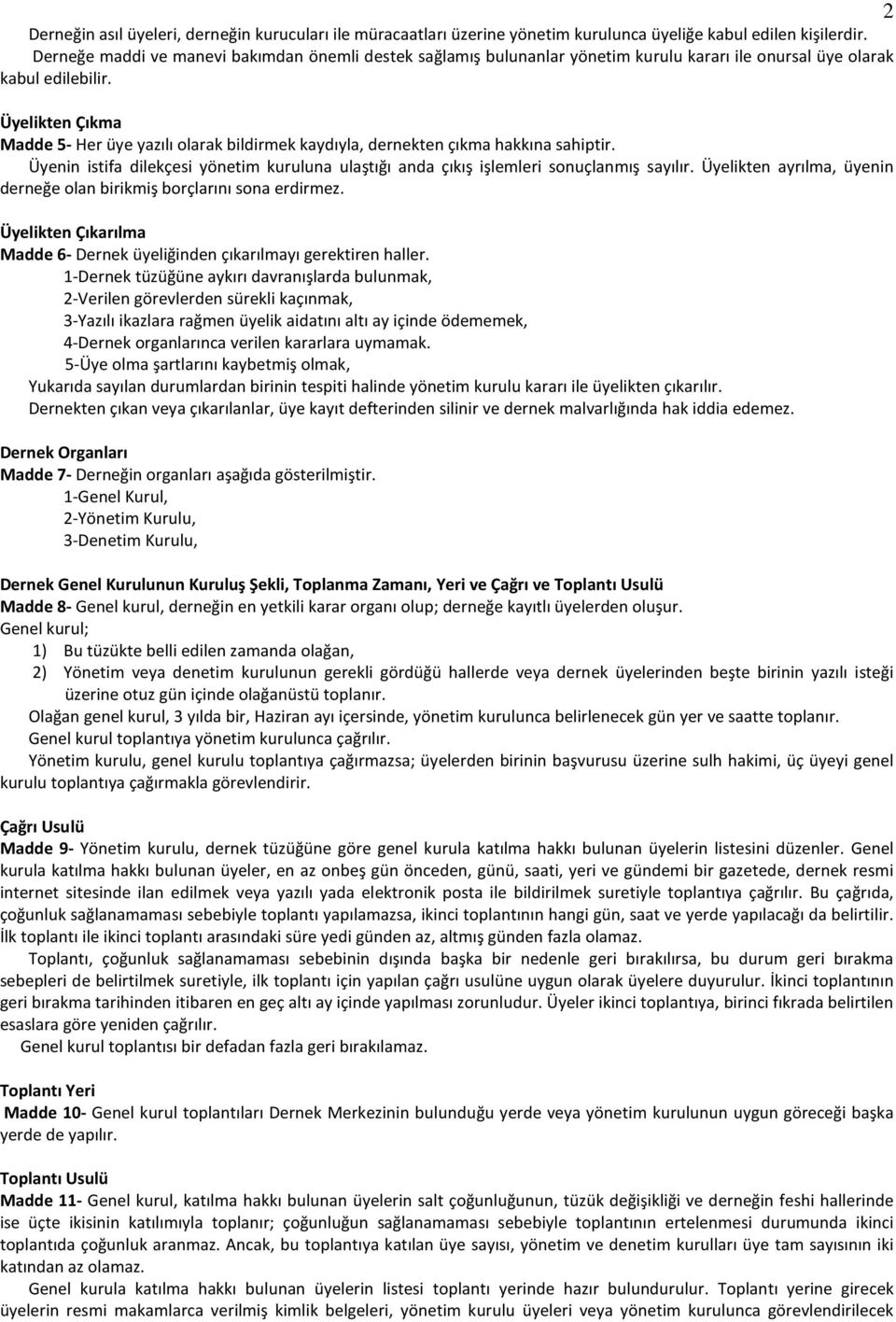 2

Derneğin asıl üyeleri, derneğin kurucuları ile müracaatları üzerine yönetim kurulunca üyeliğe kabul edilen kişilerdir. Derneğe maddi ve manevi bakımdan önemli destek sağlamış bulunanlar yönetim kurulu kararı ile onursal üye olarak kabul edilebilir.

Üyelikten Çıkma
Madde 5- Her üye yazılı olarak bildirmek kaydıyla, dernekten çıkma hakkına sahiptir.
Üyenin istifa dilekçesi yönetim kuruluna ulaştığı anda çıkış işlemleri sonuçlanmış sayılır. Üyelikten ayrılma, üyenin derneğe olan birikmiş borçlarını sona erdirmez.

Üyelikten Çıkarılma
Madde 6- Dernek üyeliğinden çıkarılmayı gerektiren haller.
1-Dernek tüzüğüne aykırı davranışlarda bulunmak,
2-Verilen görevlerden sürekli kaçınmak,
3-Yazılı ikazlara rağmen üyelik aidatını altı ay içinde ödememek,
4-Dernek organlarınca verilen kararlara uymamak.
5-Üye olma şartlarını kaybetmiş olmak,
Yukarıda sayılan durumlardan birinin tespiti halinde yönetim kurulu kararı ile üyelikten çıkarılır.
Dernekten çıkan veya çıkarılanlar, üye kayıt defterinden silinir ve dernek malvarlığında hak iddia edemez.

Dernek Organları
Madde 7- Derneğin organları aşağıda gösterilmiştir.
1-Genel Kurul,
2-Yönetim Kurulu,
3-Denetim Kurulu,

Dernek Genel Kurulunun Kuruluş Şekli, Toplanma Zamanı, Yeri ve Çağrı ve Toplantı Usulü
Madde 8- Genel kurul, derneğin en yetkili karar organı olup; derneğe kayıtlı üyelerden oluşur.
Genel kurul;
1) Bu tüzükte belli edilen zamanda olağan,
2) Yönetim veya denetim kurulunun gerekli gördüğü hallerde veya dernek üyelerinden beşte birinin yazılı isteği üzerine otuz gün içinde olağanüstü toplanır.
Olağan genel kurul, 3 yılda bir, Haziran ayı içersinde, yönetim kurulunca belirlenecek gün yer ve saatte toplanır.
Genel kurul toplantıya yönetim kurulunca çağrılır.
Yönetim kurulu, genel kurulu toplantıya çağırmazsa; üyelerden birinin başvurusu üzerine sulh hakimi, üç üyeyi genel kurulu toplantıya çağırmakla görevlendirir.

Çağrı Usulü
Madde 9- Yönetim kurulu, dernek tüzüğüne göre genel kurula katılma hakkı bulunan üyelerin listesini düzenler. Genel kurula katılma hakkı bulunan üyeler, en az onbeş gün önceden, günü, saati, yeri ve gündemi bir gazetede, dernek resmi internet sitesinde ilan edilmek veya yazılı yada elektronik posta ile bildirilmek suretiyle toplantıya çağrılır. Bu çağrıda, çoğunluk sağlanamaması sebebiyle toplantı yapılamazsa, ikinci toplantının hangi gün, saat ve yerde yapılacağı da belirtilir. İlk toplantı ile ikinci toplantı arasındaki süre yedi günden az, altmış günden fazla olamaz.
Toplantı, çoğunluk sağlanamaması sebebinin dışında başka bir nedenle geri bırakılırsa, bu durum geri bırakma sebepleri de belirtilmek suretiyle, ilk toplantı için yapılan çağrı usulüne uygun olarak üyelere duyurulur. İkinci toplantının geri bırakma tarihinden itibaren en geç altı ay içinde yapılması zorunludur. Üyeler ikinci toplantıya, birinci fıkrada belirtilen esaslara göre yeniden çağrılır.
Genel kurul toplantısı bir defadan fazla geri bırakılamaz.

Toplantı Yeri
Madde 10- Genel kurul toplantıları Dernek Merkezinin bulunduğu yerde veya yönetim kurulunun uygun göreceği başka yerde de yapılır.

Toplantı Usulü
Madde 11- Genel kurul, katılma hakkı bulunan üyelerin salt çoğunluğunun, tüzük değişikliği ve derneğin feshi hallerinde ise üçte ikisinin katılımıyla toplanır; çoğunluğun sağlanamaması sebebiyle toplantının ertelenmesi durumunda ikinci toplantıda çoğunluk aranmaz. Ancak, bu toplantıya katılan üye sayısı, yönetim ve denetim kurulları üye tam sayısının iki katından az olamaz.
Genel kurula katılma hakkı bulunan üyelerin listesi toplantı yerinde hazır bulundurulur. Toplantı yerine girecek üyelerin resmi makamlarca verilmiş kimlik belgeleri, yönetim kurulu üyeleri veya yönetim kurulunca görevlendirilecek